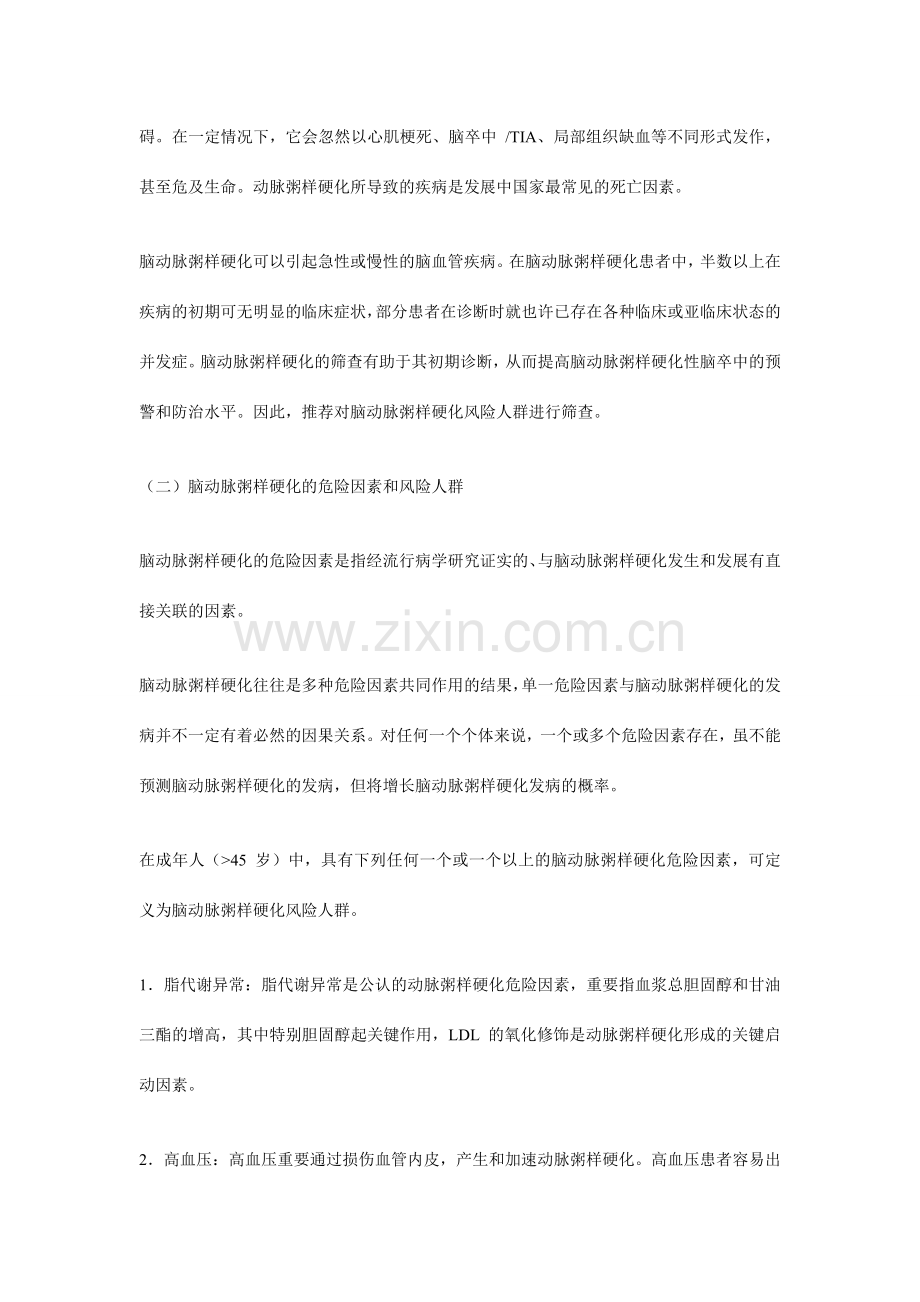 碍。在一定情况下，它会忽然以心肌梗死、脑卒中/TIA、局部组织缺血等不同形式发作，甚至危及生命。动脉粥样硬化所导致的疾病是发展中国家最常见的死亡因素。

脑动脉粥样硬化可以引起急性或慢性的脑血管疾病。在脑动脉粥样硬化患者中，半数以上在疾病的初期可无明显的临床症状，部分患者在诊断时就也许已存在各种临床或亚临床状态的并发症。脑动脉粥样硬化的筛查有助于其初期诊断，从而提高脑动脉粥样硬化性脑卒中的预警和防治水平。因此，推荐对脑动脉粥样硬化风险人群进行筛查。

（二）脑动脉粥样硬化的危险因素和风险人群

脑动脉粥样硬化的危险因素是指经流行病学研究证实的、与脑动脉粥样硬化发生和发展有直接关联的因素。

脑动脉粥样硬化往往是多种危险因素共同作用的结果，单一危险因素与脑动脉粥样硬化的发病并不一定有着必然的因果关系。对任何一个个体来说，一个或多个危险因素存在，虽不能预测脑动脉粥样硬化的发病，但将增长脑动脉粥样硬化发病的概率。

在成年人（>45岁）中，具有下列任何一个或一个以上的脑动脉粥样硬化危险因素，可定义为脑动脉粥样硬化风险人群。

1．脂代谢异常：脂代谢异常是公认的动脉粥样硬化危险因素，重要指血浆总胆固醇和甘油三酯的增高，其中特别胆固醇起关键作用，LDL的氧化修饰是动脉粥样硬化形成的关键启动因素。

2．高血压：高血压重要通过损伤血管内皮，产生和加速动脉粥样硬化。高血压患者容易出

www.zixin.com.cn